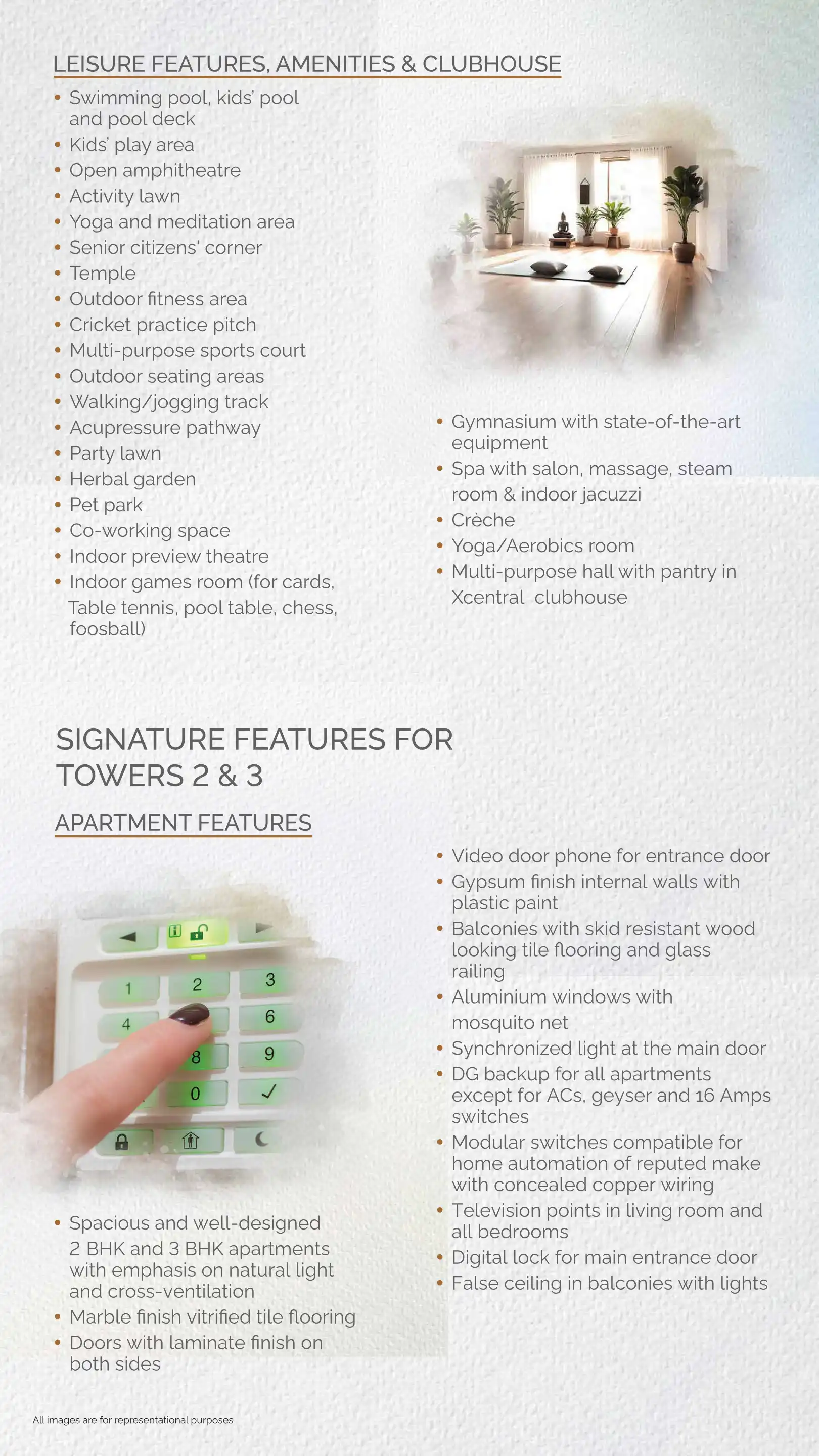 LEISURE FEATURES, AMENITIES & CLUBHOUSE

• Swimming pool, kids' pool and pool deck
• Kids' play area
• Open amphitheatre
• Activity lawn
• Yoga and meditation area
• Senior citizens' corner
• Temple
• Outdoor fitness area
• Cricket practice pitch
• Multi-purpose sports court
• Outdoor seating areas
• Walking/jogging track
• Acupressure pathway
• Party lawn
• Herbal garden
• Pet park
• Co-working space
• Indoor preview theatre
• Indoor games room (for cards, Table tennis, pool table, chess, foosball)

• Gymnasium with state-of-the-art equipment
• Spa with salon, massage, steam room & indoor jacuzzi
• Crèche
• Yoga/Aerobics room
• Multi-purpose hall with pantry in Xcentral clubhouse

SIGNATURE FEATURES FOR TOWERS 2 & 3

APARTMENT FEATURES

1 2 3
4 6
8 9
0

• Spacious and well-designed 2 BHK and 3 BHK apartments with emphasis on natural light and cross-ventilation
• Marble finish vitrified tile flooring
• Doors with laminate finish on both sides

• Video door phone for entrance door
• Gypsum finish internal walls with plastic paint
• Balconies with skid resistant wood looking tile flooring and glass railing
• Aluminium windows with mosquito net
• Synchronized light at the main door
• DG backup for all apartments except for ACs, geyser and 16 Amps switches
• Modular switches compatible for home automation of reputed make with concealed copper wiring
• Television points in living room and all bedrooms
• Digital lock for main entrance door
• False ceiling in balconies with lights

All images are for representational purposes